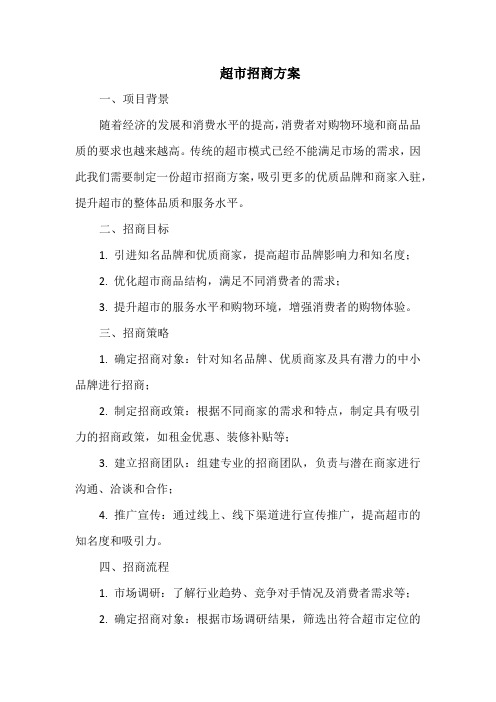 超市招商方案

一、项目背景

随着经济的发展和消费水平的提高，消费者对购物环境和商品品质的要求也越来越高。传统的超市模式已经不能满足市场的需求，因此我们需要制定一份超市招商方案，吸引更多的优质品牌和商家入驻，提升超市的整体品质和服务水平。

二、招商目标

1. 引进知名品牌和优质商家，提高超市品牌影响力和知名度；

2. 优化超市商品结构，满足不同消费者的需求；

3. 提升超市的服务水平和购物环境，增强消费者的购物体验。

三、招商策略

1. 确定招商对象：针对知名品牌、优质商家及具有潜力的中小品牌进行招商；

2. 制定招商政策：根据不同商家的需求和特点，制定具有吸引力的招商政策，如租金优惠、装修补贴等；

3. 建立招商团队：组建专业的招商团队，负责与潜在商家进行沟通、洽谈和合作；

4. 推广宣传：通过线上、线下渠道进行宣传推广，提高超市的知名度和吸引力。

四、招商流程

1. 市场调研：了解行业趋势、竞争对手情况及消费者需求等；

2. 确定招商对象：根据市场调研结果，筛选出符合超市定位的